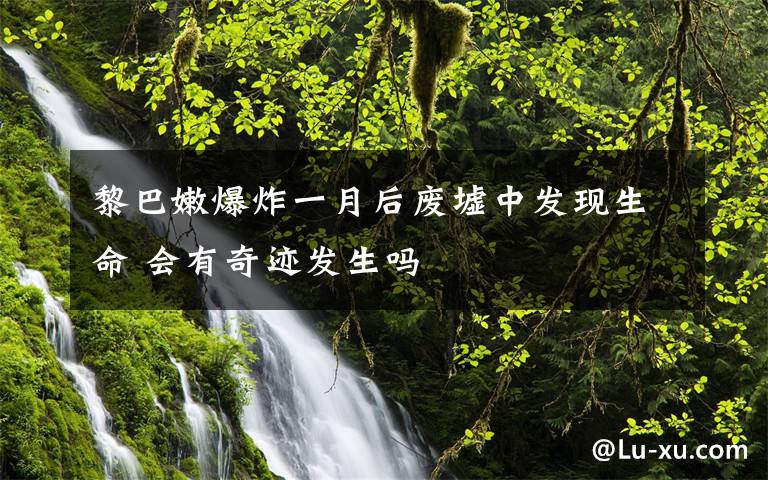 黎巴嫩爆炸一月后废墟中发现生命 会有奇迹发生吗

@Lu-xu.com